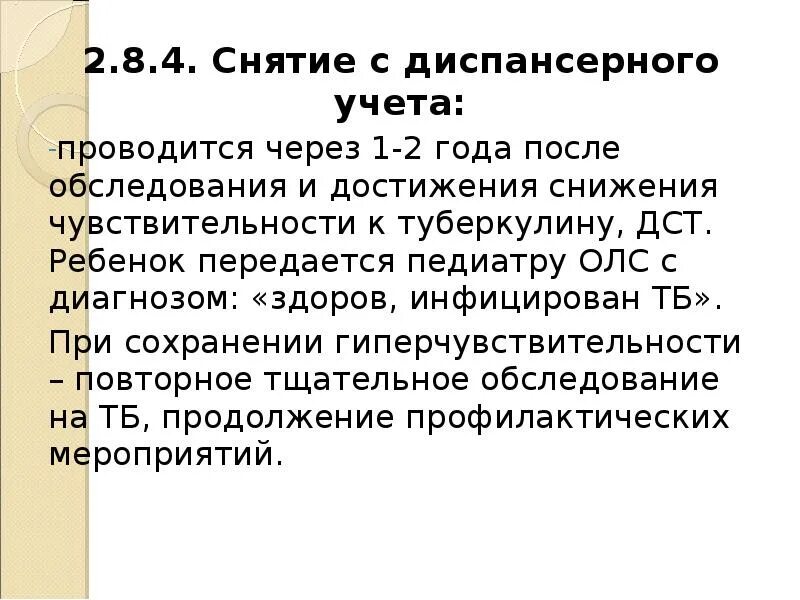 2.8.4. Снятие с диспансерного учета:

-проводится через 1-2 года после обследования и достижения снижения чувствительности к туберкулину, ДСТ. Ребенок передается педиатру ОЛС с диагнозом: «здоров, инфицирован ТБ».

При сохранении гиперчувствительности – повторное тщательное обследование на ТБ, продолжение профилактических мероприятий.